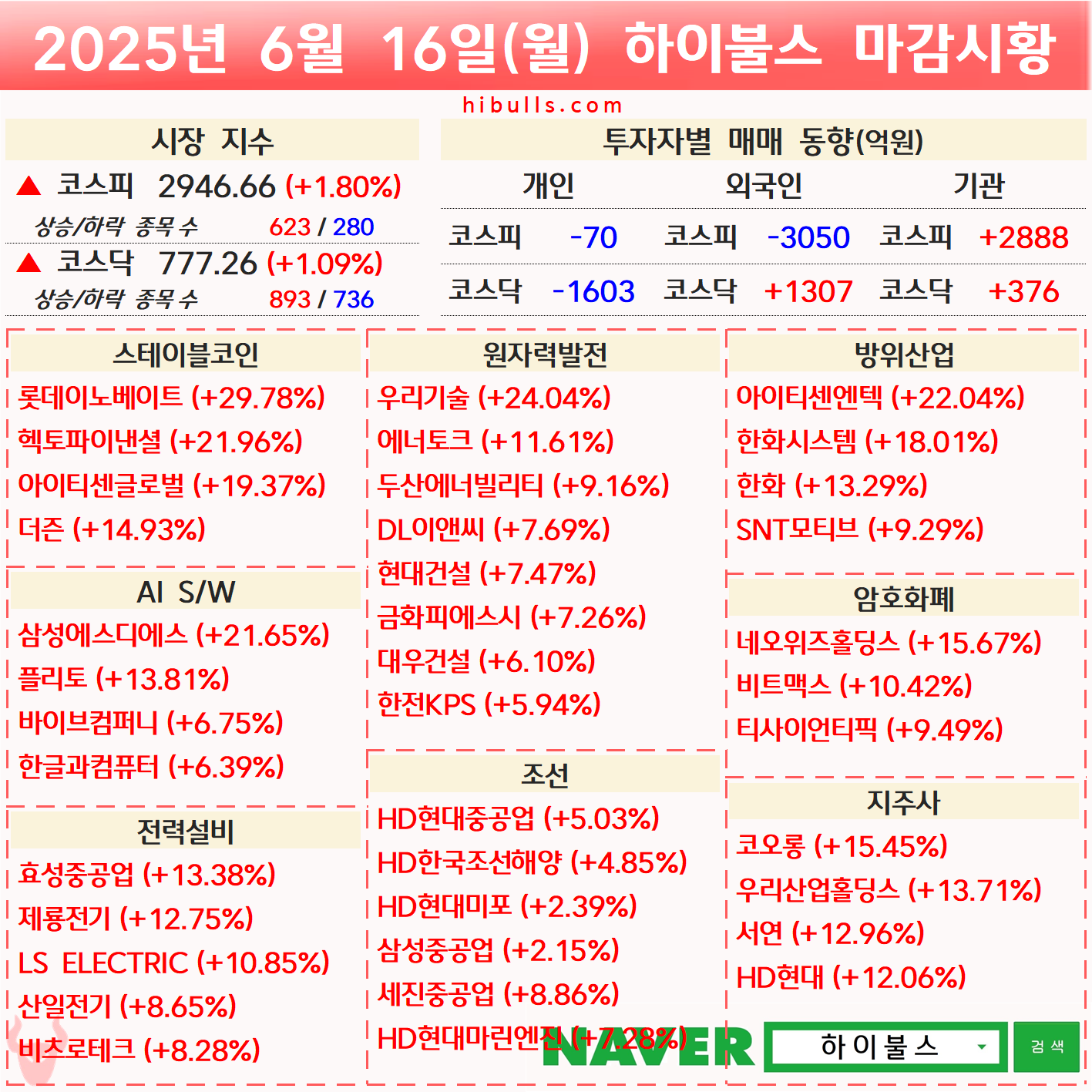 2025년 6월 16일(월) 하이불스 마감시황

hibulls.com

시장 지수

▲ 코스피 2946.66 (+1.80%)

상승/하락 종목 수 623 / 280

▲ 코스닥 777.26 (+1.09%)

상승/하락 종목 수 893 / 736

투자자별 매매 동향(억원)

| 개인 | | 외국인 | | 기관 | |
|---|---|---|---|---|---|
| 코스피 | -70 | 코스피 | -3050 | 코스피 | +2888 |
| 코스닥 | -1603 | 코스닥 | +1307 | 코스닥 | +376 |

스테이블코인
롯데이노베이트 (+29.78%)
헥토파이낸셜 (+21.96%)
아이티센글로벌 (+19.37%)
더즌 (+14.93%)

AI S/W
삼성에스디에스 (+21.65%)
플리토 (+13.81%)
바이브컴퍼니 (+6.75%)
한글과컴퓨터 (+6.39%)

전력설비
효성중공업 (+13.38%)
제룡전기 (+12.75%)
LS ELECTRIC (+10.85%)
산일전기 (+8.65%)
비츠로테크 (+8.28%)

원자력발전
우리기술 (+24.04%)
에너토크 (+11.61%)
두산에너빌리티 (+9.16%)
DL이앤씨 (+7.69%)
현대건설 (+7.47%)
금화피에스시 (+7.26%)
대우건설 (+6.10%)
한전KPS (+5.94%)

조선
HD현대중공업 (+5.03%)
HD한국조선해양 (+4.85%)
HD현대미포 (+2.39%)
삼성중공업 (+2.15%)
세진중공업 (+8.86%)
HD현대마린엔진 (+7.28%)

방위산업
아이티센엔텍 (+22.04%)
한화시스템 (+18.01%)
한화 (+13.29%)
SNT모티브 (+9.29%)

암호화폐
네오위즈홀딩스 (+15.67%)
비트맥스 (+10.42%)
티사이언티픽 (+9.49%)

지주사
코오롱 (+15.45%)
우리산업홀딩스 (+13.71%)
서연 (+12.96%)
HD현대 (+12.06%)

NAVER 하이불스 검색